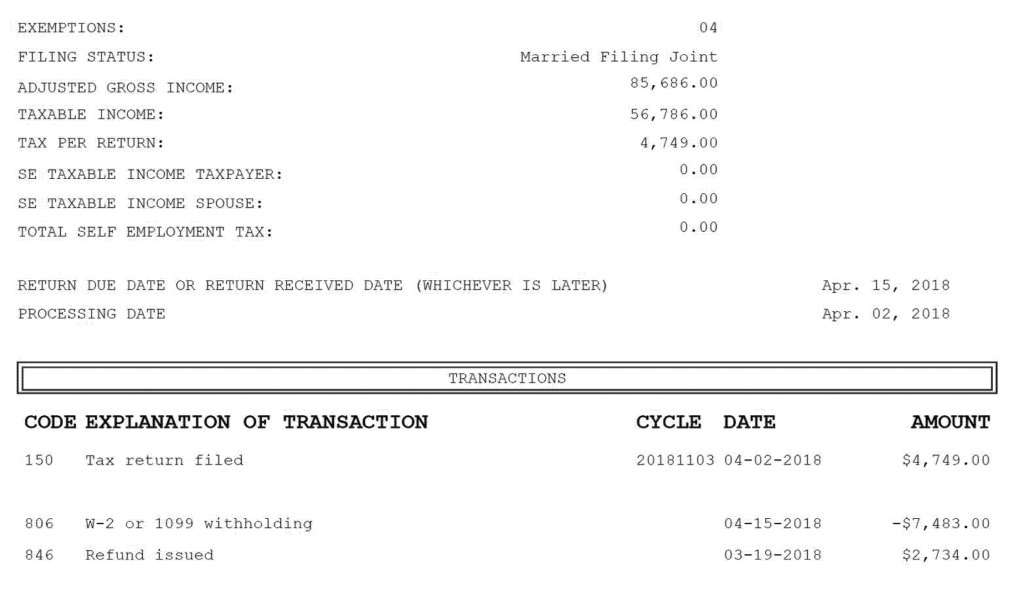 EXEMPTIONS: 04
FILING STATUS: Married Filing Joint
ADJUSTED GROSS INCOME: 85,686.00
TAXABLE INCOME: 56,786.00
TAX PER RETURN: 4,749.00
SE TAXABLE INCOME TAXPAYER: 0.00
SE TAXABLE INCOME SPOUSE: 0.00
TOTAL SELF EMPLOYMENT TAX: 0.00

RETURN DUE DATE OR RETURN RECEIVED DATE (WHICHEVER IS LATER) Apr. 15, 2018
PROCESSING DATE Apr. 02, 2018

TRANSACTIONS

| CODE | EXPLANATION OF TRANSACTION | CYCLE | DATE | AMOUNT |
|---|---|---|---|---|
| 150 | Tax return filed | 20181103 | 04-02-2018 | $4,749.00 |
| 806 | W-2 or 1099 withholding | | 04-15-2018 | -$7,483.00 |
| 846 | Refund issued | | 03-19-2018 | $2,734.00 |